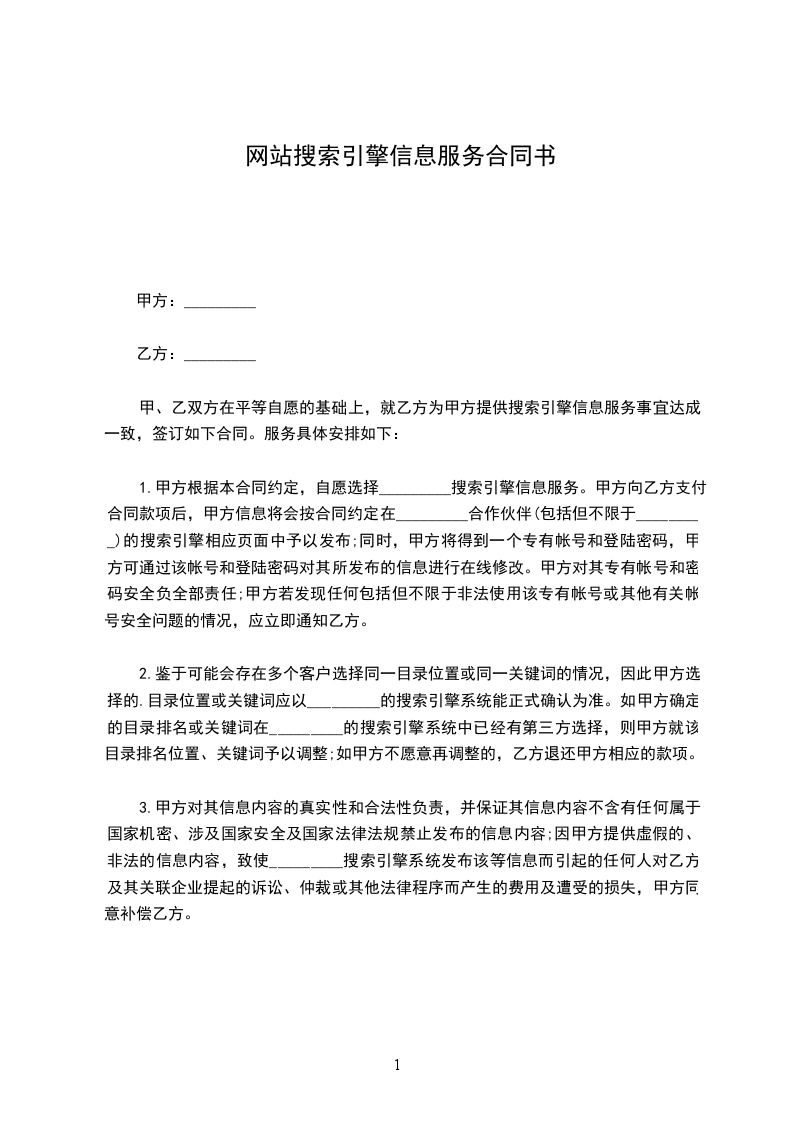 网站搜索引擎信息服务合同书

甲方：_________

乙方：_________

甲、乙双方在平等自愿的基础上，就乙方为甲方提供搜索引擎信息服务事宜达成一致，签订如下合同。服务具体安排如下：

1.甲方根据本合同约定，自愿选择_________搜索引擎信息服务。甲方向乙方支付合同款项后，甲方信息将会按合同约定在_________合作伙伴(包括但不限于_________)的搜索引擎相应页面中予以发布;同时，甲方将得到一个专有帐号和登陆密码，甲方可通过该帐号和登陆密码对其所发布的信息进行在线修改。甲方对其专有帐号和密码安全负全部责任;甲方若发现任何包括但不限于非法使用该专有帐号或其他有关帐号安全问题的情况，应立即通知乙方。

2.鉴于可能会存在多个客户选择同一目录位置或同一关键词的情况，因此甲方选择的.目录位置或关键词应以_________的搜索引擎系统能正式确认为准。如甲方确定的目录排名或关键词在_________的搜索引擎系统中已经有第三方选择，则甲方就该目录排名位置、关键词予以调整;如甲方不愿意再调整的，乙方退还甲方相应的款项。

3.甲方对其信息内容的真实性和合法性负责，并保证其信息内容不含有任何属于国家机密、涉及国家安全及国家法律法规禁止发布的信息内容;因甲方提供虚假的、非法的信息内容，致使_________搜索引擎系统发布该等信息而引起的任何人对乙方及其关联企业提起的诉讼、仲裁或其他法律程序而产生的费用及遭受的损失，甲方同意补偿乙方。

1